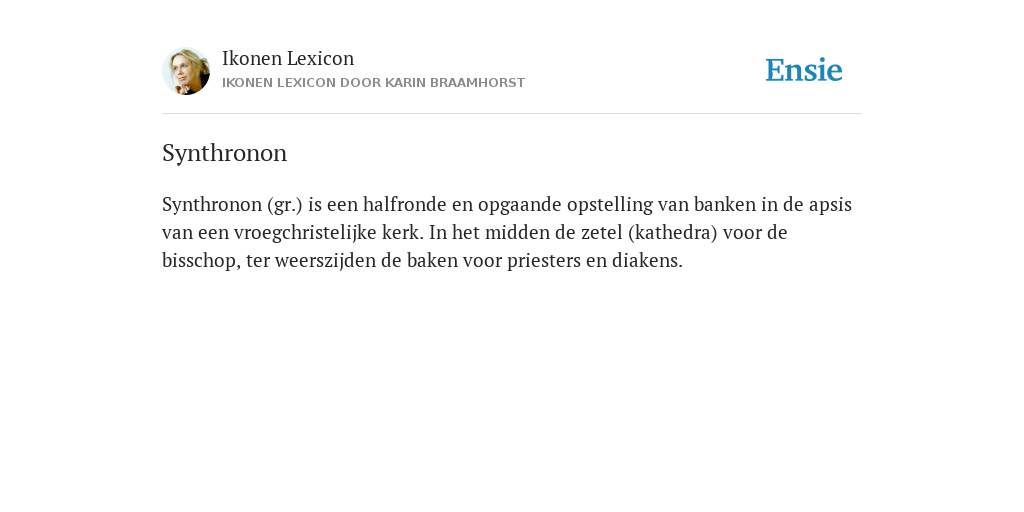 Ikonen Lexicon
IKONEN LEXICON DOOR KARIN BRAAMHORST

Ensie

Synthronon

Synthronon (gr.) is een halfronde en opgaande opstelling van banken in de apsis van een vroegchristelijke kerk. In het midden de zetel (kathedra) voor de bisschop, ter weerszijden de baken voor priesters en diakens.